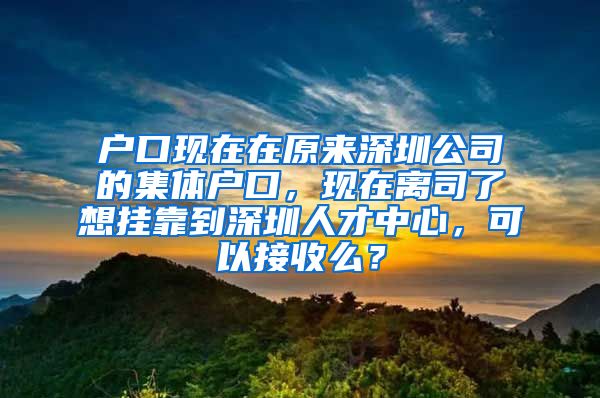 户口现在在原来深圳公司的集体户口，现在离司了想挂靠到深圳人才中心，可以接收么？